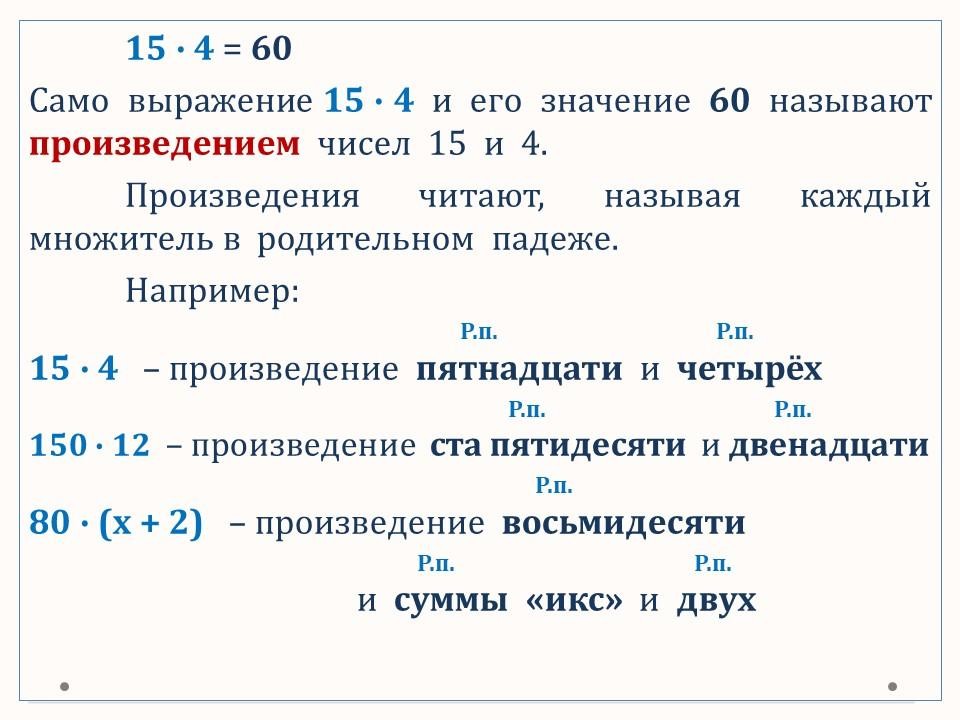 $15 \cdot 4 = 60$

Само выражение $15 \cdot 4$ и его значение 60 называют произведением чисел 15 и 4.

Произведения читают, называя каждый множитель в родительном падеже.

Например:

Р.п. Р.п.

$15 \cdot 4$ – произведение пятнадцати и четырёх

Р.п. Р.п.

$150 \cdot 12$ – произведение ста пятидесяти и двенадцати

Р.п.

$80 \cdot (x + 2)$ – произведение восьмидесяти

Р.п. Р.п.

и суммы «икс» и двух